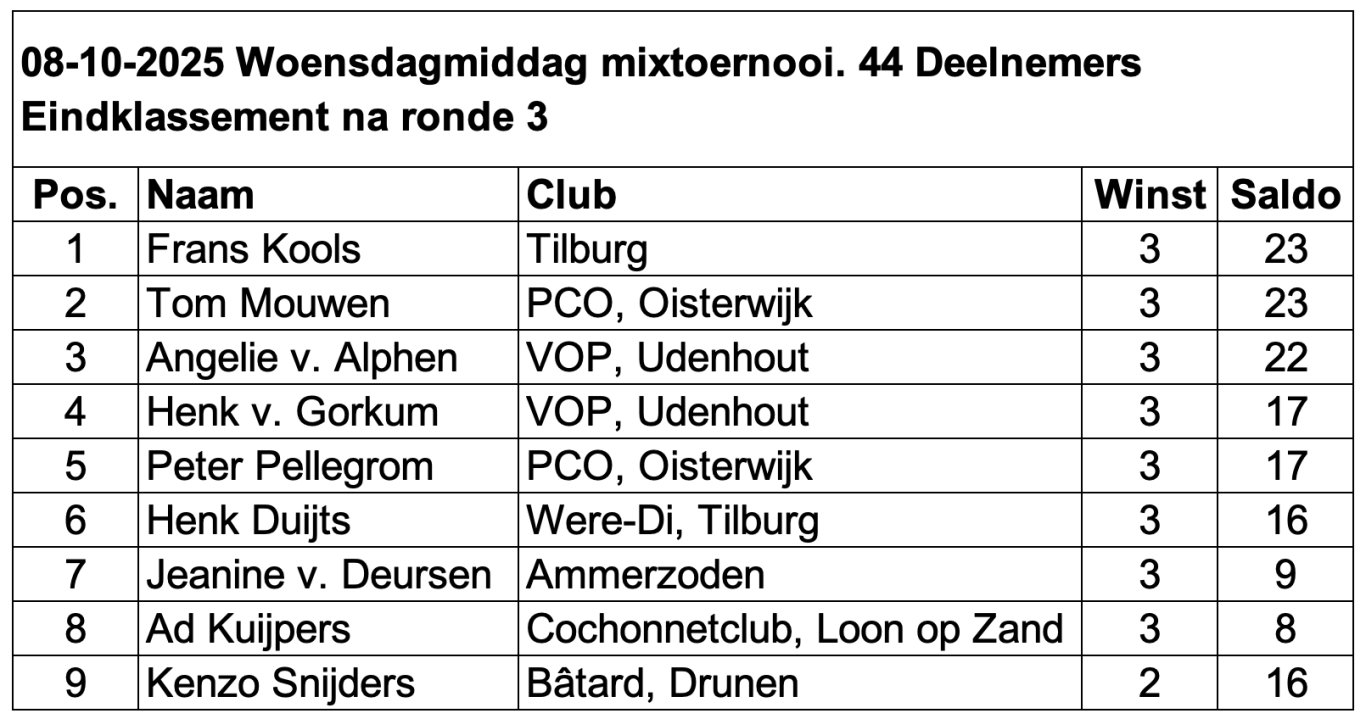 08-10-2025 Woensdagmiddag mixtoernooi. 44 Deelnemers
Eindklassement na ronde 3

| Pos. | Naam | Club | Winst | Saldo |
|---|---|---|---|---|
| 1 | Frans Kools | Tilburg | 3 | 23 |
| 2 | Tom Mouwen | PCO, Oisterwijk | 3 | 23 |
| 3 | Angelie v. Alphen | VOP, Udenhout | 3 | 22 |
| 4 | Henk v. Gorkum | VOP, Udenhout | 3 | 17 |
| 5 | Peter Pellegrom | PCO, Oisterwijk | 3 | 17 |
| 6 | Henk Duijts | Were-Di, Tilburg | 3 | 16 |
| 7 | Jeanine v. Deursen | Ammerzoden | 3 | 9 |
| 8 | Ad Kuijpers | Cochonnetclub, Loon op Zand | 3 | 8 |
| 9 | Kenzo Snijders | Bâtard, Drunen | 2 | 16 |